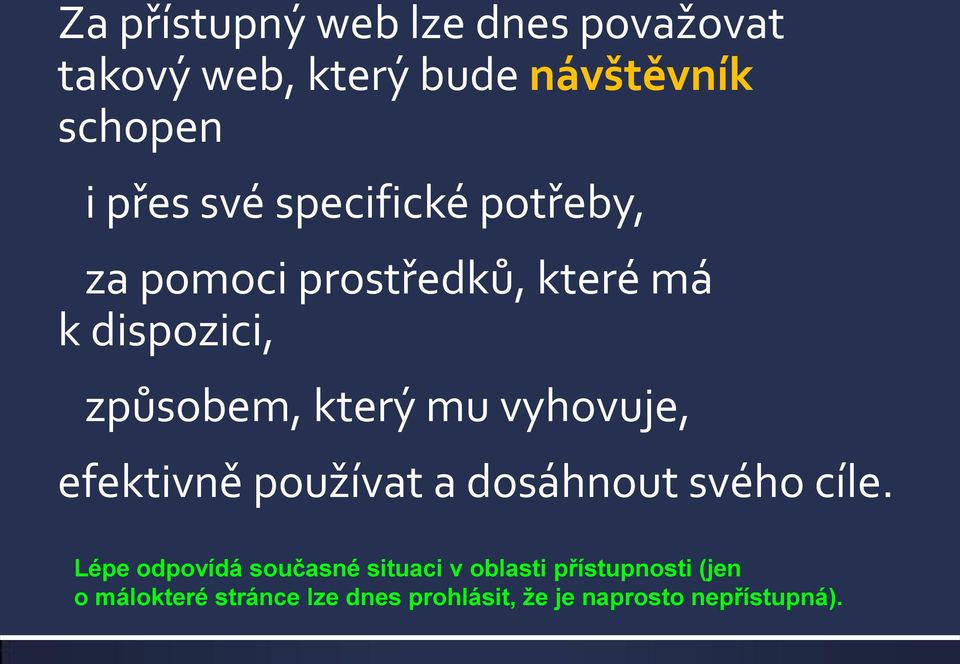 Za přístupný web lze dnes považovat takový web, který bude návštěvník schopen

i přes své specifické potřeby,

za pomoci prostředků, které má k dispozici,

způsobem, který mu vyhovuje,

efektivně používat a dosáhnout svého cíle.

Lépe odpovídá současné situaci v oblasti přístupnosti (jen o málokteré stránce lze dnes prohlásit, že je naprosto nepřístupná).